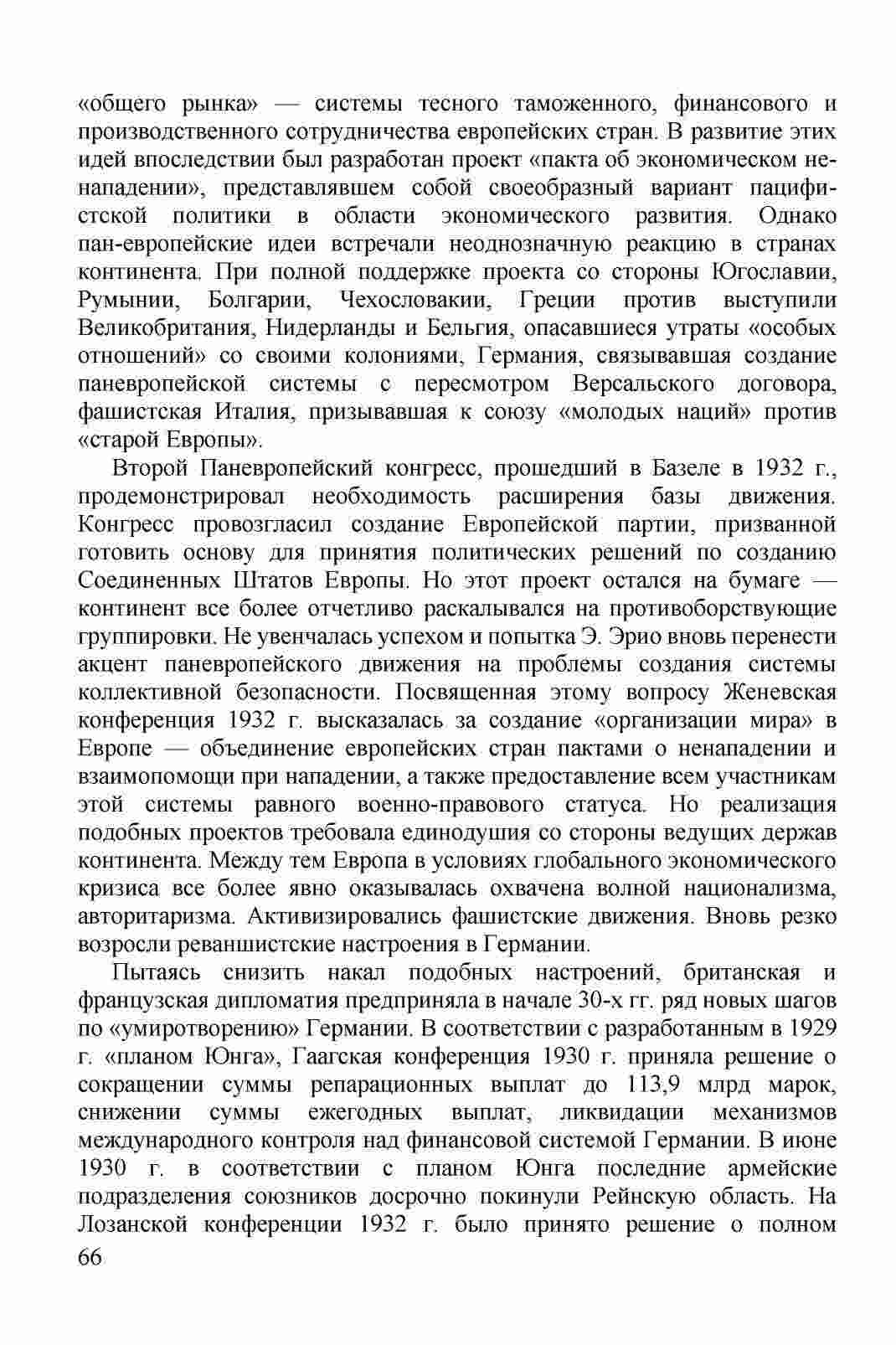 «общего рынка» — системы тесного таможенного, финансового и производственного сотрудничества европейских стран. В развитие этих идей впоследствии был разработан проект «пакта об экономическом ненападении», представлявшем собой своеобразный вариант пацифистской политики в области экономического развития. Однако пан-европейские идеи встречали неоднозначную реакцию в странах континента. При полной поддержке проекта со стороны Югославии, Румынии, Болгарии, Чехословакии, Греции против выступили Великобритания, Нидерланды и Бельгия, опасавшиеся утраты «особых отношений» со своими колониями, Германия, связывавшая создание паневропейской системы с пересмотром Версальского договора, фашистская Италия, призывавшая к союзу «молодых наций» против «старой Европы».

Второй Паневропейский конгресс, прошедший в Базеле в 1932 г., продемонстрировал необходимость расширения базы движения. Конгресс провозгласил создание Европейской партии, призванной готовить основу для принятия политических решений по созданию Соединенных Штатов Европы. Но этот проект остался на бумаге — континент все более отчетливо раскалывался на противоборствующие группировки. Не увенчалась успехом и попытка Э. Эрио вновь перенести акцент паневропейского движения на проблемы создания системы коллективной безопасности. Посвященная этому вопросу Женевская конференция 1932 г. высказалась за создание «организации мира» в Европе — объединение европейских стран пактами о ненападении и взаимопомощи при нападении, а также предоставление всем участникам этой системы равного военно-правового статуса. Но реализация подобных проектов требовала единодушия со стороны ведущих держав континента. Между тем Европа в условиях глобального экономического кризиса все более явно оказывалась охвачена волной национализма, авторитаризма. Активизировались фашистские движения. Вновь резко возросли реваншистские настроения в Германии.

Пытаясь снизить накал подобных настроений, британская и французская дипломатия предприняла в начале 30-х гг. ряд новых шагов по «умиротворению» Германии. В соответствии с разработанным в 1929 г. «планом Юнга», Гаагская конференция 1930 г. приняла решение о сокращении суммы репарационных выплат до 113,9 млрд марок, снижении суммы ежегодных выплат, ликвидации механизмов международного контроля над финансовой системой Германии. В июне 1930 г. в соответствии с планом Юнга последние армейские подразделения союзников досрочно покинули Рейнскую область. На Лозанской конференции 1932 г. было принято решение о полном

66